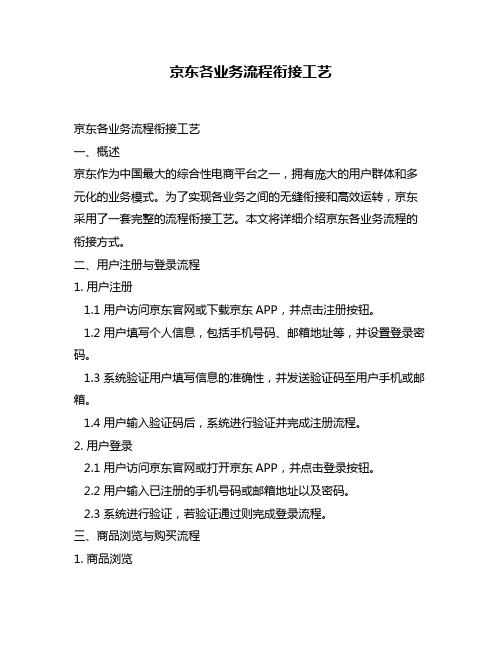 京东各业务流程衔接工艺

京东各业务流程衔接工艺

一、概述

京东作为中国最大的综合性电商平台之一，拥有庞大的用户群体和多元化的业务模式。为了实现各业务之间的无缝衔接和高效运转，京东采用了一套完整的流程衔接工艺。本文将详细介绍京东各业务流程的衔接方式。

二、用户注册与登录流程

1. 用户注册

1.1 用户访问京东官网或下载京东 APP，并点击注册按钮。

1.2 用户填写个人信息，包括手机号码、邮箱地址等，并设置登录密码。

1.3 系统验证用户填写信息的准确性，并发送验证码至用户手机或邮箱。

1.4 用户输入验证码后，系统进行验证并完成注册流程。

2. 用户登录

2.1 用户访问京东官网或打开京东 APP，并点击登录按钮。

2.2 用户输入已注册的手机号码或邮箱地址以及密码。

2.3 系统进行验证，若验证通过则完成登录流程。

三、商品浏览与购买流程

1. 商品浏览